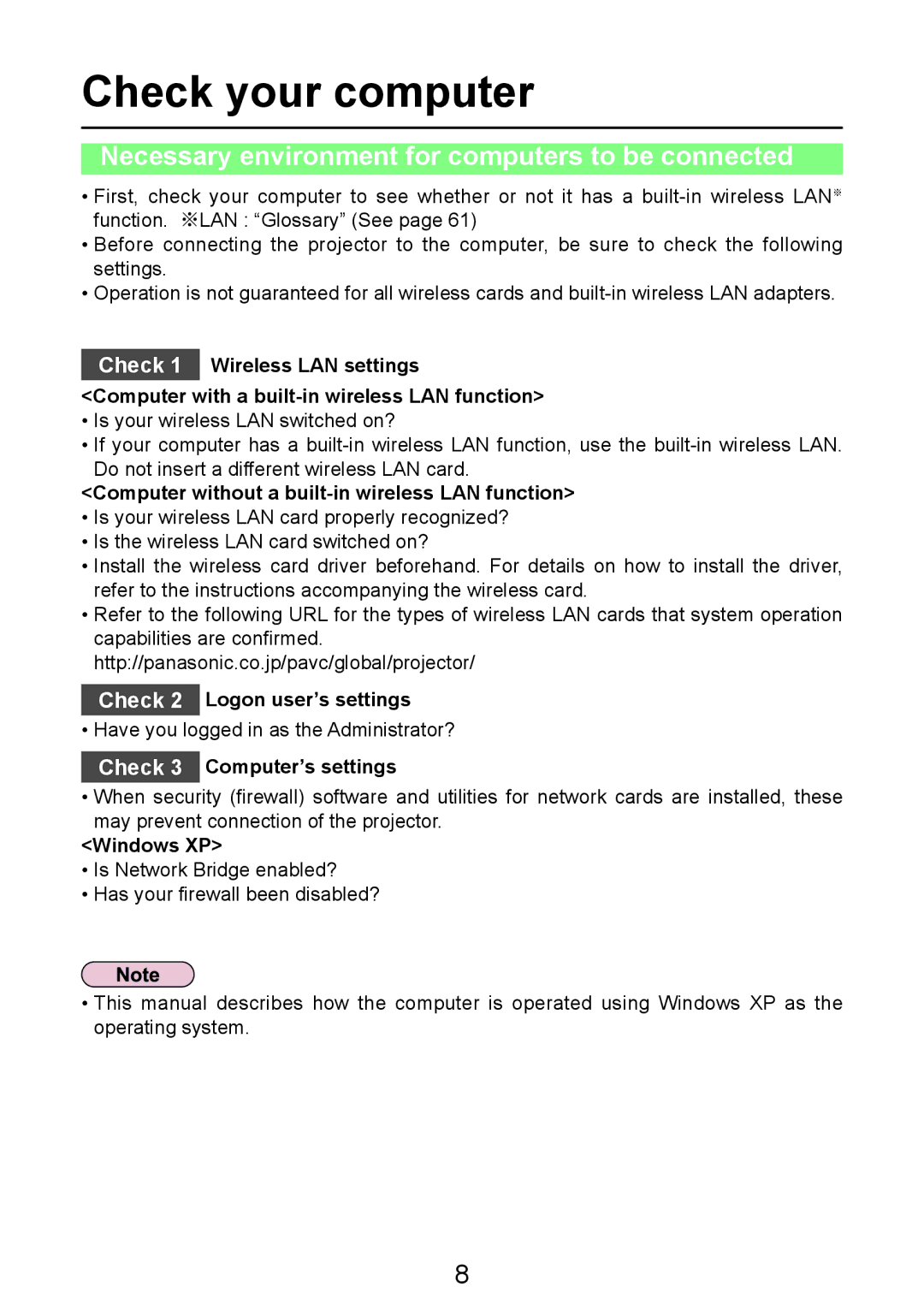 Check your computer

Necessary environment for computers to be connected

• First, check your computer to see whether or not it has a built-in wireless LAN※ function. ※LAN : “Glossary” (See page 61)
• Before connecting the projector to the computer, be sure to check the following settings.
• Operation is not guaranteed for all wireless cards and built-in wireless LAN adapters.

Check 1 Wireless LAN settings

<Computer with a built-in wireless LAN function>
• Is your wireless LAN switched on?
• If your computer has a built-in wireless LAN function, use the built-in wireless LAN. Do not insert a different wireless LAN card.
<Computer without a built-in wireless LAN function>
• Is your wireless LAN card properly recognized?
• Is the wireless LAN card switched on?
• Install the wireless card driver beforehand. For details on how to install the driver, refer to the instructions accompanying the wireless card.
• Refer to the following URL for the types of wireless LAN cards that system operation capabilities are confirmed.
http://panasonic.co.jp/pavc/global/projector/

Check 2 Logon user’s settings

• Have you logged in as the Administrator?

Check 3 Computer’s settings

• When security (firewall) software and utilities for network cards are installed, these may prevent connection of the projector.
<Windows XP>
• Is Network Bridge enabled?
• Has your firewall been disabled?

Note
• This manual describes how the computer is operated using Windows XP as the operating system.

8